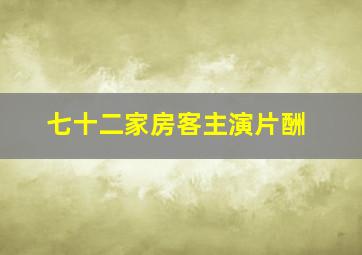 七十二家房客主演片酬